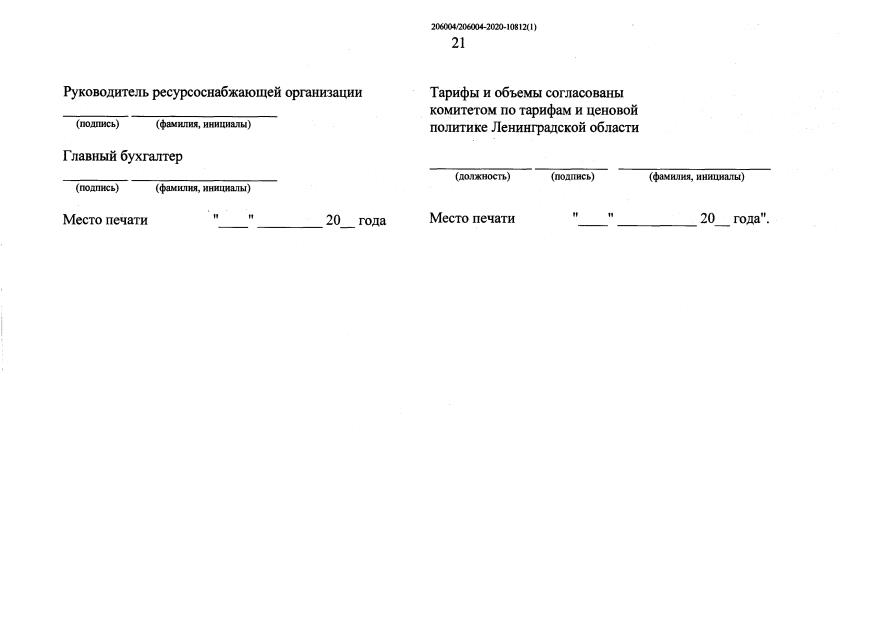 206004/206004-2020-10812(1)
21

Руководитель ресурсоснабжающей организации
____ ____
(подпись) (фамилия, инициалы)

Главный бухгалтер
____ ____
(подпись) (фамилия, инициалы)

Место печати "____" ____ 20____ года

Тарифы и объемы согласованы комитетом по тарифам и ценовой политике Ленинградской области

____ ____ ____
(должность) (подпись) (фамилия, инициалы)

Место печати "____" ____ 20____ года".